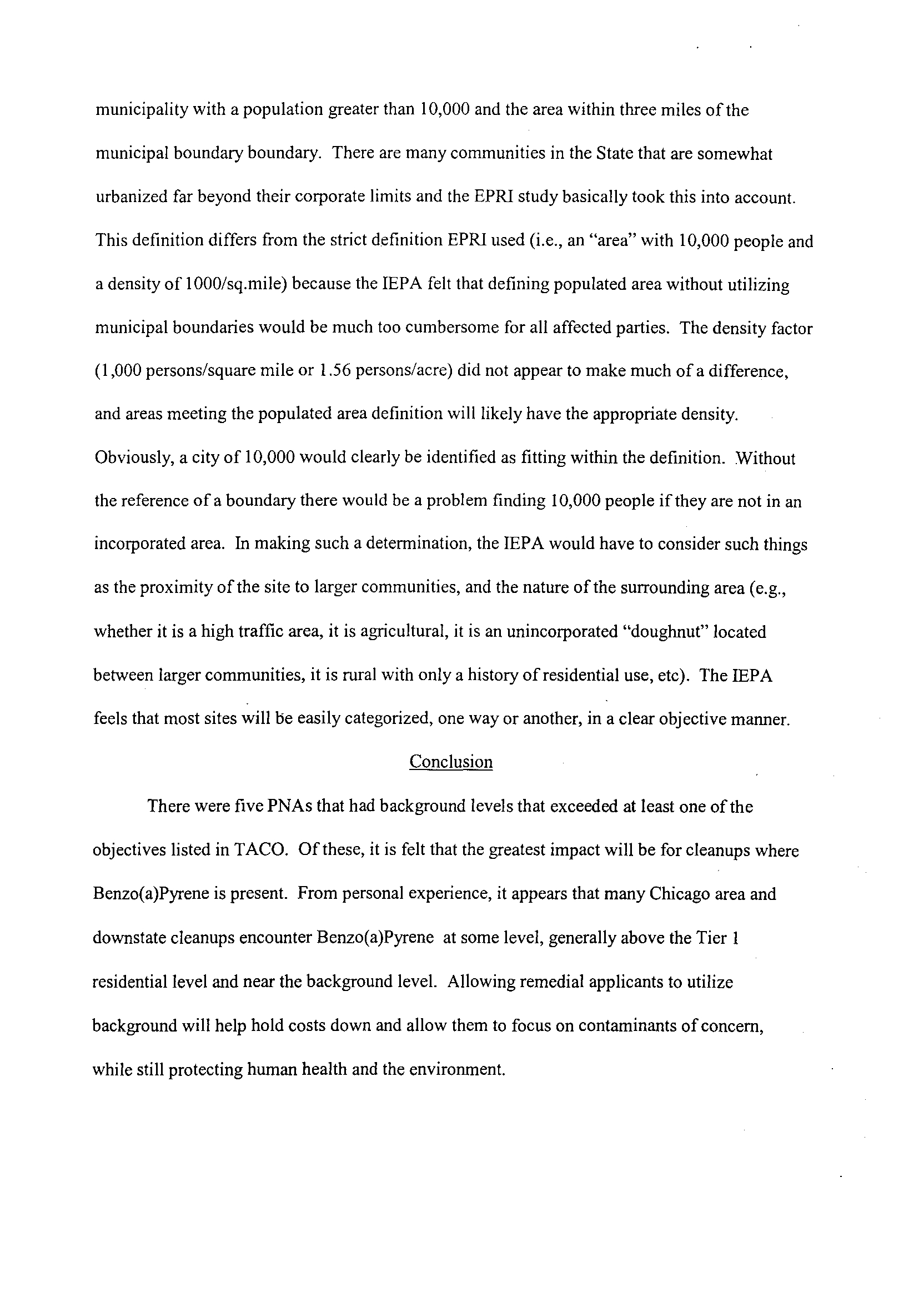 municipality with a population greater than 10,000 and the area within three miles of the municipal boundary boundary. There are many communities in the State that are somewhat urbanized far beyond their corporate limits and the EPRI study basically took this into account. This definition differs from the strict definition EPRI used (i.e., an "area" with 10,000 people and a density of 1000/sq.mile) because the IEPA felt that defining populated area without utilizing municipal boundaries would be much too cumbersome for all affected parties. The density factor (1,000 persons/square mile or 1.56 persons/acre) did not appear to make much of a difference, and areas meeting the populated area definition will likely have the appropriate density. Obviously, a city of 10,000 would clearly be identified as fitting within the definition. Without the reference of a boundary there would be a problem finding 10,000 people if they are not in an incorporated area. In making such a determination, the IEPA would have to consider such things as the proximity of the site to larger communities, and the nature of the surrounding area (e.g., whether it is a high traffic area, it is agricultural, it is an unincorporated "doughnut" located between larger communities, it is rural with only a history of residential use, etc). The IEPA feels that most sites will be easily categorized, one way or another, in a clear objective manner.

Conclusion

There were five PNAs that had background levels that exceeded at least one of the objectives listed in TACO. Of these, it is felt that the greatest impact will be for cleanups where Benzo(a)Pyrene is present. From personal experience, it appears that many Chicago area and downstate cleanups encounter Benzo(a)Pyrene at some level, generally above the Tier 1 residential level and near the background level. Allowing remedial applicants to utilize background will help hold costs down and allow them to focus on contaminants of concern, while still protecting human health and the environment.